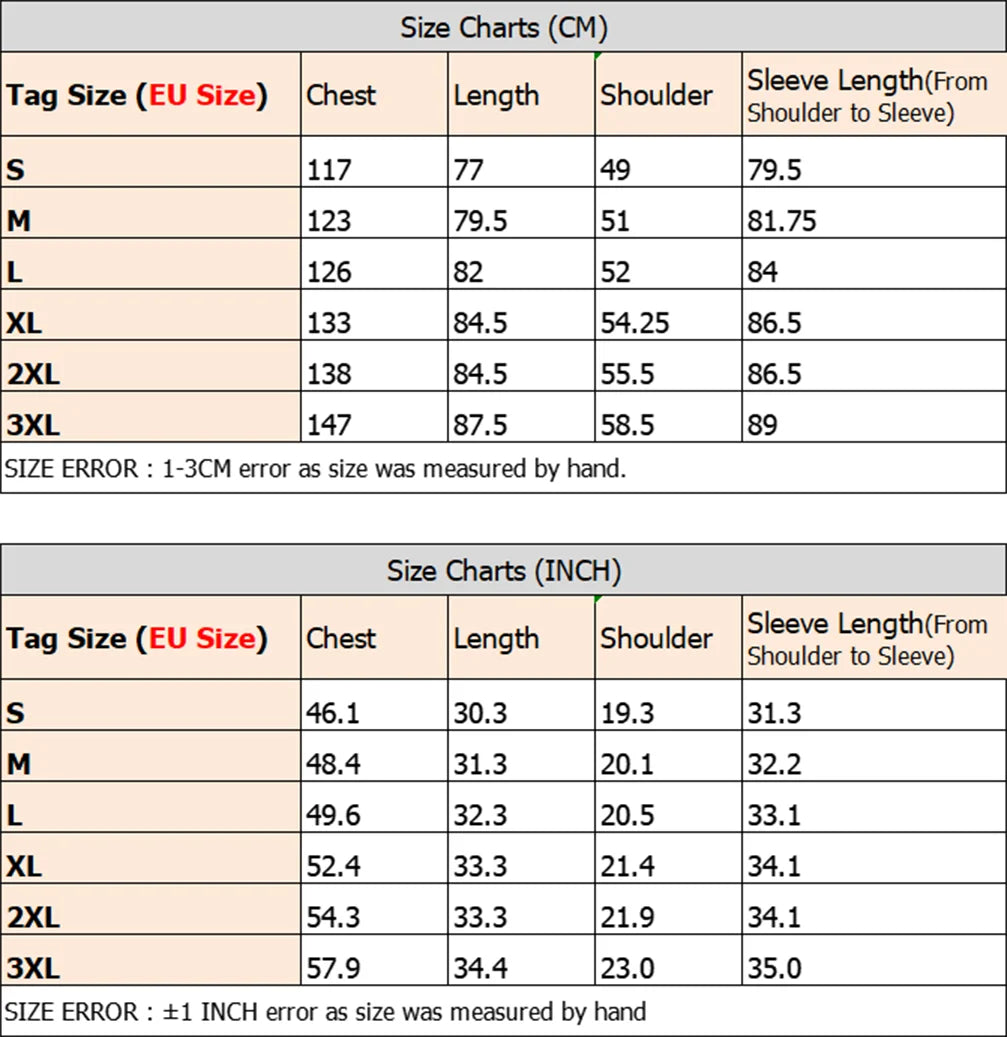 Size Charts (CM)

| Tag Size (EU Size) | Chest | Length | Shoulder | Sleeve Length(From Shoulder to Sleeve) |
|---|---|---|---|---|
| S | 117 | 77 | 49 | 79.5 |
| M | 123 | 79.5 | 51 | 81.75 |
| L | 126 | 82 | 52 | 84 |
| XL | 133 | 84.5 | 54.25 | 86.5 |
| 2XL | 138 | 84.5 | 55.5 | 86.5 |
| 3XL | 147 | 87.5 | 58.5 | 89 |

SIZE ERROR : 1-3CM error as size was measured by hand.

Size Charts (INCH)

| Tag Size (EU Size) | Chest | Length | Shoulder | Sleeve Length(From Shoulder to Sleeve) |
|---|---|---|---|---|
| S | 46.1 | 30.3 | 19.3 | 31.3 |
| M | 48.4 | 31.3 | 20.1 | 32.2 |
| L | 49.6 | 32.3 | 20.5 | 33.1 |
| XL | 52.4 | 33.3 | 21.4 | 34.1 |
| 2XL | 54.3 | 33.3 | 21.9 | 34.1 |
| 3XL | 57.9 | 34.4 | 23.0 | 35.0 |

SIZE ERROR : ±1 INCH error as size was measured by hand